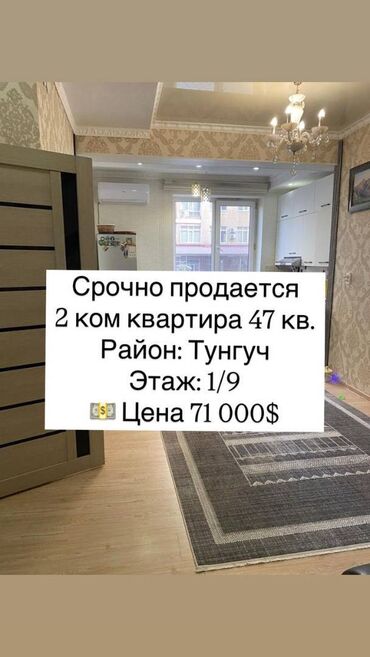 Срочно продается
2 ком квартира 47 кв.
Район: Тунгуч
Этаж: 1/9
💵 Цена 71 000$